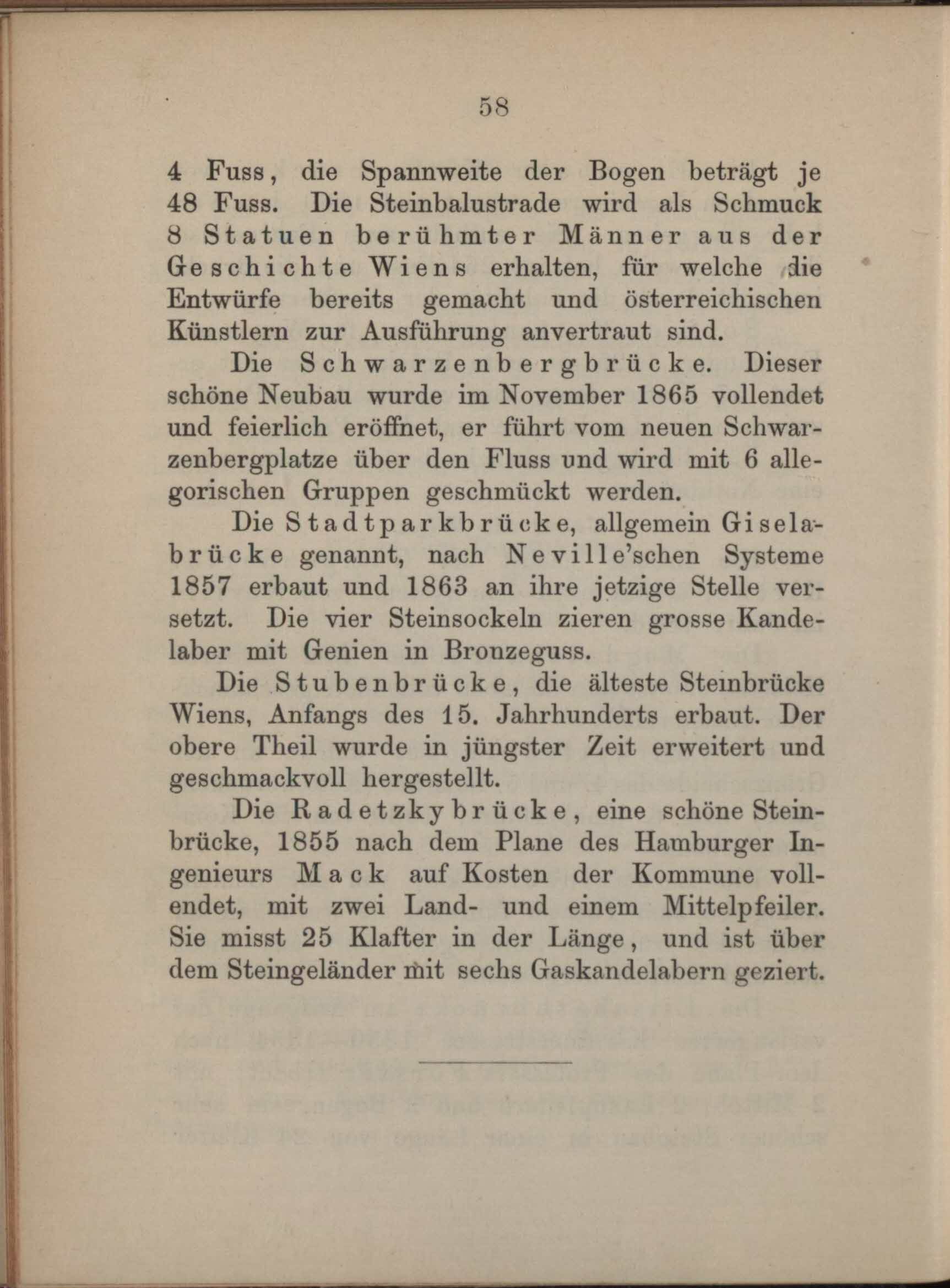 58

4 Fuss, die Spannweite der Bogen beträgt je 48 Fuss. Die Steinbalustrade wird als Schmuck 8 Statuen berühmter Männer aus der Geschichte Wiens erhalten, für welche die Entwürfe bereits gemacht und österreichischen Künstlern zur Ausführung anvertraut sind.

Die Schwarzenbergbrücke. Dieser schöne Neubau wurde im November 1865 vollendet und feierlich eröffnet, er führt vom neuen Schwarzenbergplatze über den Fluss und wird mit 6 allegorischen Gruppen geschmückt werden.

Die Stadtparkbrücke, allgemein Giselabrücke genannt, nach Neville'schen Systeme 1857 erbaut und 1863 an ihre jetzige Stelle versetzt. Die vier Steinsockeln zieren grosse Kandelaber mit Genien in Bronzeguss.

Die Stubenbrücke, die älteste Steinbrücke Wiens, Anfangs des 15. Jahrhunderts erbaut. Der obere Theil wurde in jüngster Zeit erweitert und geschmackvoll hergestellt.

Die Radetzkybrücke, eine schöne Steinbrücke, 1855 nach dem Plane des Hamburger Ingenieurs Mack auf Kosten der Kommune vollendet, mit zwei Land- und einem Mittelpfeiler. Sie misst 25 Klafter in der Länge, und ist über dem Steingeländer mit sechs Gaskandelabern geziert.